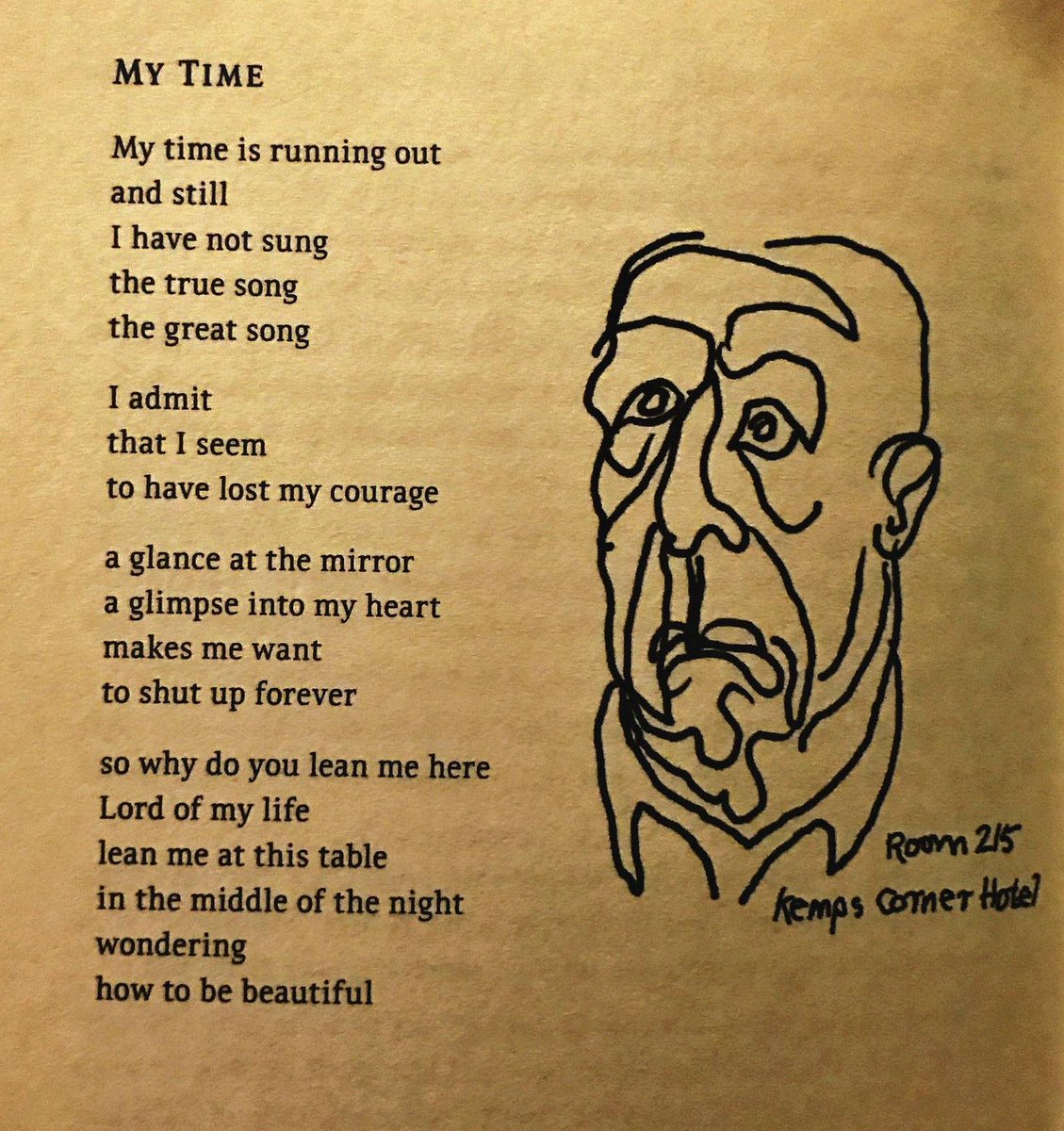 MY TIME

My time is running out
and still
I have not sung
the true song
the great song

I admit
that I seem
to have lost my courage

a glance at the mirror
a glimpse into my heart
makes me want
to shut up forever

so why do you lean me here
Lord of my life
lean me at this table
in the middle of the night
wondering
how to be beautiful

Room 215
Kemps Corner Hotel